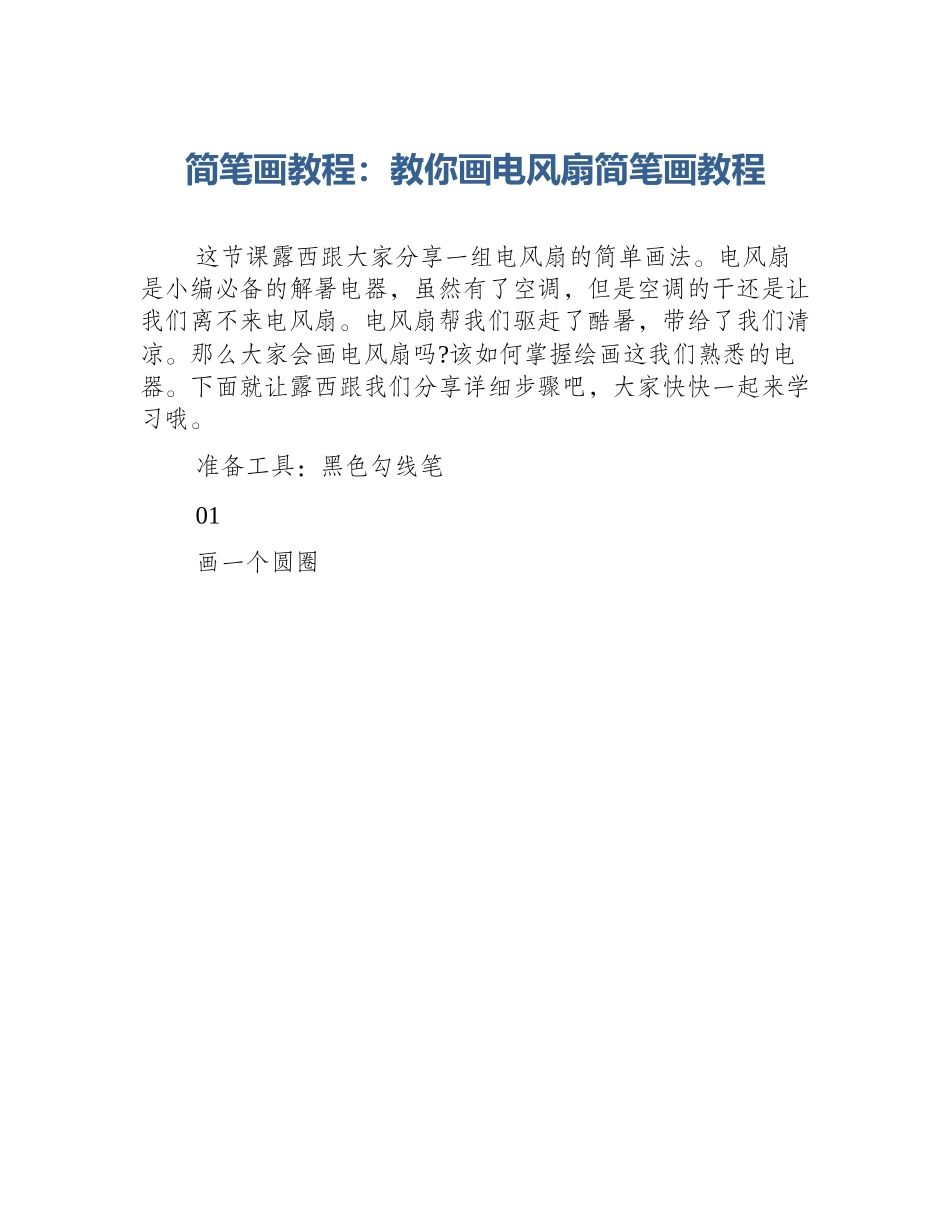 简笔画教程：教你画电风扇简笔画教程

这节课露西跟大家分享一组电风扇的简单画法。电风扇是小编必备的解暑电器，虽然有了空调，但是空调的干还是让我们离不来电风扇。电风扇帮我们驱赶了酷暑，带给了我们清凉。那么大家会画电风扇吗?该如何掌握绘画这我们熟悉的电器。下面就让露西跟我们分享详细步骤吧，大家快快一起来学习哦。

准备工具：黑色勾线笔

01

画一个圆圈